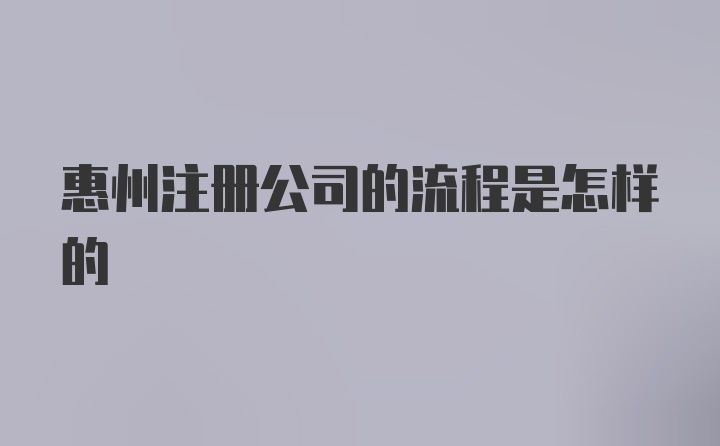 惠州注册公司的流程是怎样的